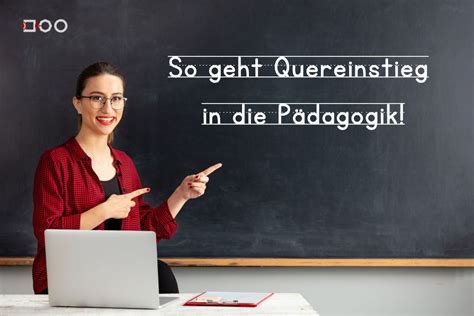 So geht Quereinstieg in die Pädagogik!